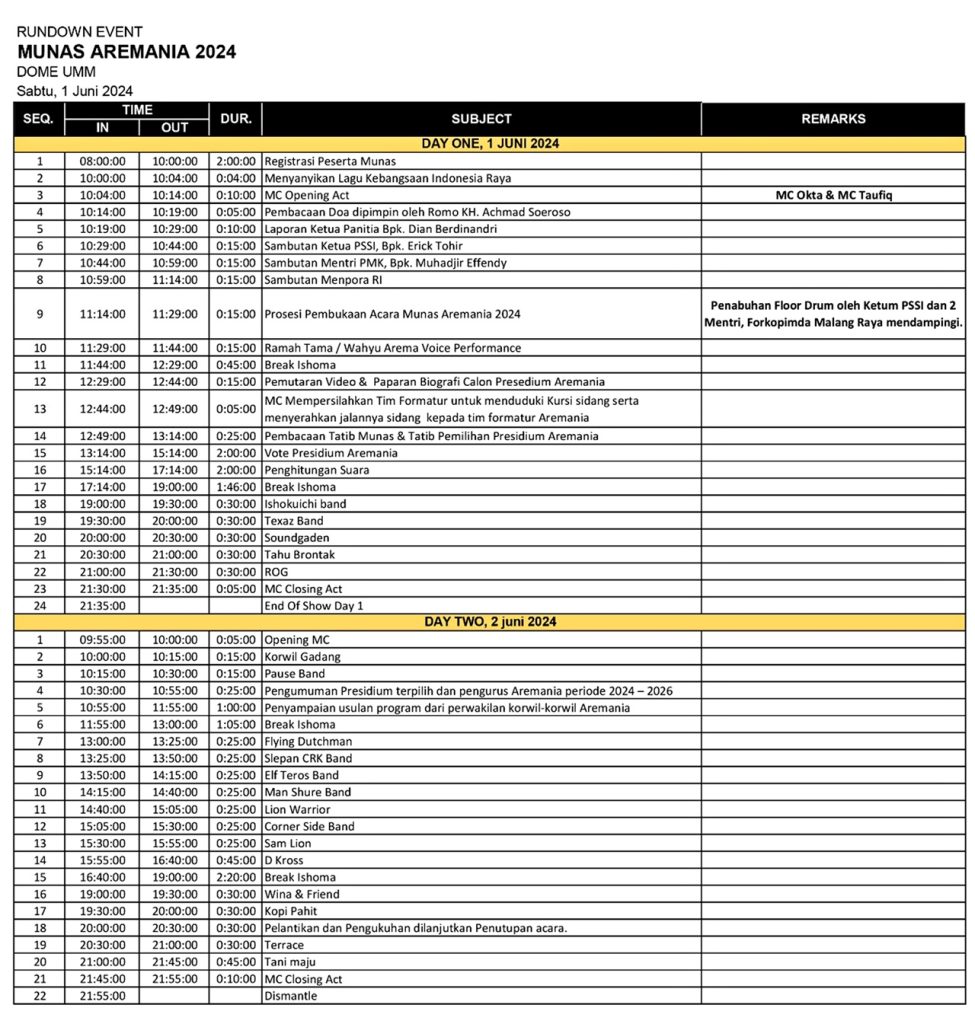 RUNDOWN EVENT
MUNAS AREMANIA 2024
DOME UMM
Sabtu, 1 Juni 2024

| SEQ. | TIME IN | TIME OUT | DUR. | SUBJECT | REMARKS |
|---|---|---|---|---|---|
| DAY ONE, 1 JUNI 2024 | | | | | |
| 1 | 08:00:00 | 10:00:00 | 2:00:00 | Registrasi Peserta Munas | |
| 2 | 10:00:00 | 10:04:00 | 0:04:00 | Menyanyikan Lagu Kebangsaan Indonesia Raya | |
| 3 | 10:04:00 | 10:14:00 | 0:10:00 | MC Opening Act | MC Okta & MC Taufiq |
| 4 | 10:14:00 | 10:19:00 | 0:05:00 | Pembacaan Doa dipimpin oleh Romo KH. Achmad Soeroso | |
| 5 | 10:19:00 | 10:29:00 | 0:10:00 | Laporan Ketua Panitia Bpk. Dian Berdinandri | |
| 6 | 10:29:00 | 10:44:00 | 0:15:00 | Sambutan Ketua PSSI, Bpk. Erick Tohir | |
| 7 | 10:44:00 | 10:59:00 | 0:15:00 | Sambutan Mentri PMK, Bpk. Muhadjir Effendy | |
| 8 | 10:59:00 | 11:14:00 | 0:15:00 | Sambutan Menpora RI | |
| 9 | 11:14:00 | 11:29:00 | 0:15:00 | Prosesi Pembukaan Acara Munas Aremania 2024 | Penabuhan Floor Drum oleh Ketum PSSI dan 2 Mentri, Forkopimda Malang Raya mendampingi. |
| 10 | 11:29:00 | 11:44:00 | 0:15:00 | Ramah Tama / Wahyu Arema Voice Performance | |
| 11 | 11:44:00 | 12:29:00 | 0:45:00 | Break Ishoma | |
| 12 | 12:29:00 | 12:44:00 | 0:15:00 | Pemutaran Video & Paparan Biografi Calon Presedium Aremania | |
| 13 | 12:44:00 | 12:49:00 | 0:05:00 | MC Mempersilahkan Tim Formatur untuk menduduki Kursi sidang serta menyerahkan jalannya sidang kepada tim formatur Aremania | |
| 14 | 12:49:00 | 13:14:00 | 0:25:00 | Pembacaan Tatib Munas & Tatib Pemilihan Presidium Aremania | |
| 15 | 13:14:00 | 15:14:00 | 2:00:00 | Vote Presidium Aremania | |
| 16 | 15:14:00 | 17:14:00 | 2:00:00 | Penghitungan Suara | |
| 17 | 17:14:00 | 19:00:00 | 1:46:00 | Break Ishoma | |
| 18 | 19:00:00 | 19:30:00 | 0:30:00 | Ishokuichi band | |
| 19 | 19:30:00 | 20:00:00 | 0:30:00 | Texaz Band | |
| 20 | 20:00:00 | 20:30:00 | 0:30:00 | Soundgaden | |
| 21 | 20:30:00 | 21:00:00 | 0:30:00 | Tahu Brontak | |
| 22 | 21:00:00 | 21:30:00 | 0:30:00 | ROG | |
| 23 | 21:30:00 | 21:35:00 | 0:05:00 | MC Closing Act | |
| 24 | 21:35:00 | | | End Of Show Day 1 | |
| DAY TWO, 2 juni 2024 | | | | | |
| 1 | 09:55:00 | 10:00:00 | 0:05:00 | Opening MC | |
| 2 | 10:00:00 | 10:15:00 | 0:15:00 | Korwil Gadang | |
| 3 | 10:15:00 | 10:30:00 | 0:15:00 | Pause Band | |
| 4 | 10:30:00 | 10:55:00 | 0:25:00 | Pengumuman Presidium terpilih dan pengurus Aremania periode 2024 – 2026 | |
| 5 | 10:55:00 | 11:55:00 | 1:00:00 | Penyampaian usulan program dari perwakilan korwil-korwil Aremania | |
| 6 | 11:55:00 | 13:00:00 | 1:05:00 | Break Ishoma | |
| 7 | 13:00:00 | 13:25:00 | 0:25:00 | Flying Dutchman | |
| 8 | 13:25:00 | 13:50:00 | 0:25:00 | Slepan CRK Band | |
| 9 | 13:50:00 | 14:15:00 | 0:25:00 | Elf Teros Band | |
| 10 | 14:15:00 | 14:40:00 | 0:25:00 | Man Shure Band | |
| 11 | 14:40:00 | 15:05:00 | 0:25:00 | Lion Warrior | |
| 12 | 15:05:00 | 15:30:00 | 0:25:00 | Corner Side Band | |
| 13 | 15:30:00 | 15:55:00 | 0:25:00 | Sam Lion | |
| 14 | 15:55:00 | 16:40:00 | 0:45:00 | D Kross | |
| 15 | 16:40:00 | 19:00:00 | 2:20:00 | Break Ishoma | |
| 16 | 19:00:00 | 19:30:00 | 0:30:00 | Wina & Friend | |
| 17 | 19:30:00 | 20:00:00 | 0:30:00 | Kopi Pahit | |
| 18 | 20:00:00 | 20:30:00 | 0:30:00 | Pelantikan dan Pengukuhan dilanjutkan Penutupan acara. | |
| 19 | 20:30:00 | 21:00:00 | 0:30:00 | Terrace | |
| 20 | 21:00:00 | 21:45:00 | 0:45:00 | Tani maju | |
| 21 | 21:45:00 | 21:55:00 | 0:10:00 | MC Closing Act | |
| 22 | 21:55:00 | | | Dismantle | |